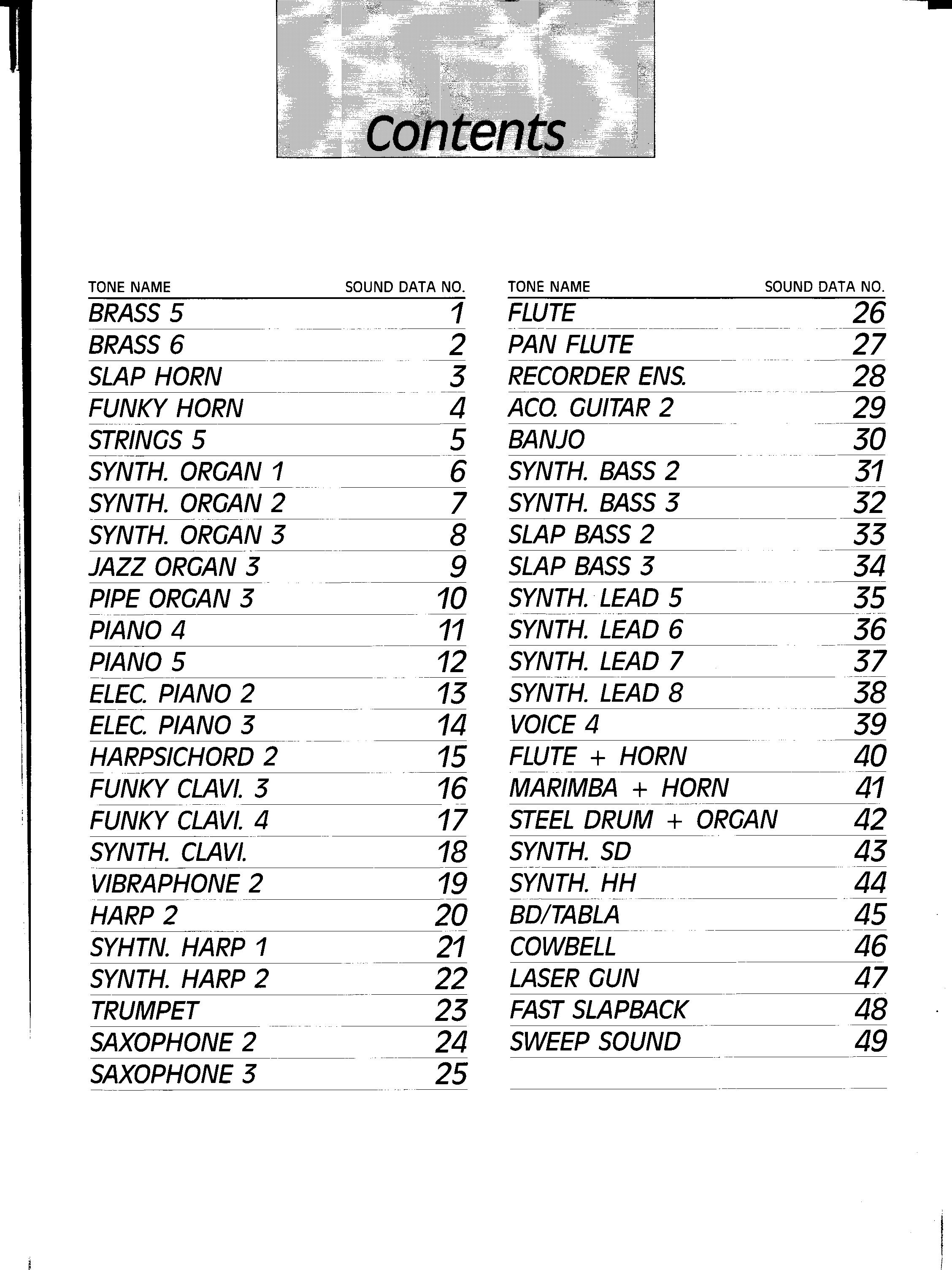 Contents

| TONE NAME | SOUND DATA NO. |
|---|---|
| BRASS 5 | 1 |
| BRASS 6 | 2 |
| SLAP HORN | 3 |
| FUNKY HORN | 4 |
| STRINGS 5 | 5 |
| SYNTH. ORGAN 1 | 6 |
| SYNTH. ORGAN 2 | 7 |
| SYNTH. ORGAN 3 | 8 |
| JAZZ ORGAN 3 | 9 |
| PIPE ORGAN 3 | 10 |
| PIANO 4 | 11 |
| PIANO 5 | 12 |
| ELEC. PIANO 2 | 13 |
| ELEC. PIANO 3 | 14 |
| HARPSICHORD 2 | 15 |
| FUNKY CLAVI. 3 | 16 |
| FUNKY CLAVI. 4 | 17 |
| SYNTH. CLAVI. | 18 |
| VIBRAPHONE 2 | 19 |
| HARP 2 | 20 |
| SYHTN. HARP 1 | 21 |
| SYNTH. HARP 2 | 22 |
| TRUMPET | 23 |
| SAXOPHONE 2 | 24 |
| SAXOPHONE 3 | 25 |

| TONE NAME | SOUND DATA NO. |
|---|---|
| FLUTE | 26 |
| PAN FLUTE | 27 |
| RECORDER ENS. | 28 |
| ACO. GUITAR 2 | 29 |
| BANJO | 30 |
| SYNTH. BASS 2 | 31 |
| SYNTH. BASS 3 | 32 |
| SLAP BASS 2 | 33 |
| SLAP BASS 3 | 34 |
| SYNTH. LEAD 5 | 35 |
| SYNTH. LEAD 6 | 36 |
| SYNTH. LEAD 7 | 37 |
| SYNTH. LEAD 8 | 38 |
| VOICE 4 | 39 |
| FLUTE + HORN | 40 |
| MARIMBA + HORN | 41 |
| STEEL DRUM + ORGAN | 42 |
| SYNTH. SD | 43 |
| SYNTH. HH | 44 |
| BD/TABLA | 45 |
| COWBELL | 46 |
| LASER GUN | 47 |
| FAST SLAPBACK | 48 |
| SWEEP SOUND | 49 |